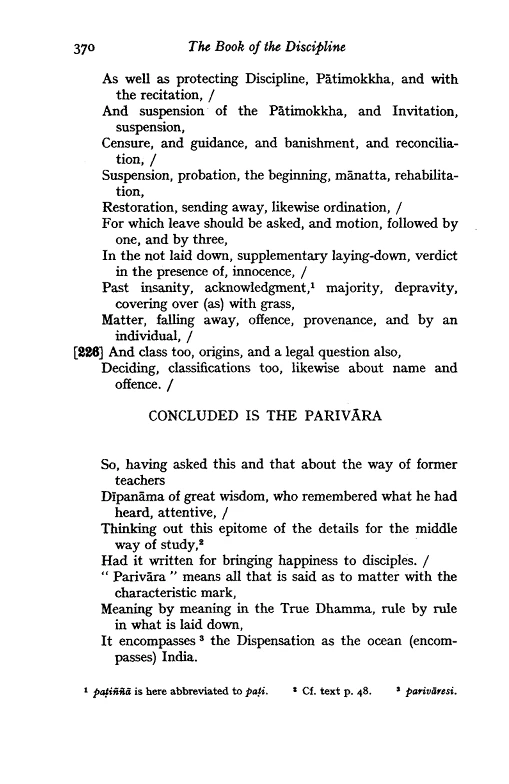 370 The Book of the Discipline

As well as protecting Discipline, Pātimokkha, and with the recitation, /
And suspension of the Pātimokkha, and Invitation, suspension,
Censure, and guidance, and banishment, and reconciliation, /
Suspension, probation, the beginning, mānatta, rehabilitation,
Restoration, sending away, likewise ordination, /
For which leave should be asked, and motion, followed by one, and by three,
In the not laid down, supplementary laying-down, verdict in the presence of, innocence, /
Past insanity, acknowledgment,$^1$ majority, depravity, covering over (as) with grass,
Matter, falling away, offence, provenance, and by an individual, /
[226] And class too, origins, and a legal question also,
Deciding, classifications too, likewise about name and offence. /

CONCLUDED IS THE PARIVĀRA

So, having asked this and that about the way of former teachers
Dīpanāma of great wisdom, who remembered what he had heard, attentive, /
Thinking out this epitome of the details for the middle way of study,$^2$
Had it written for bringing happiness to disciples. /
" Parivāra " means all that is said as to matter with the characteristic mark,
Meaning by meaning in the True Dhamma, rule by rule in what is laid down,
It encompasses $^3$ the Dispensation as the ocean (encompasses) India.

$^1$ paṭiññā is here abbreviated to paṭi. $^2$ Cf. text p. 48. $^3$ parivāresi.